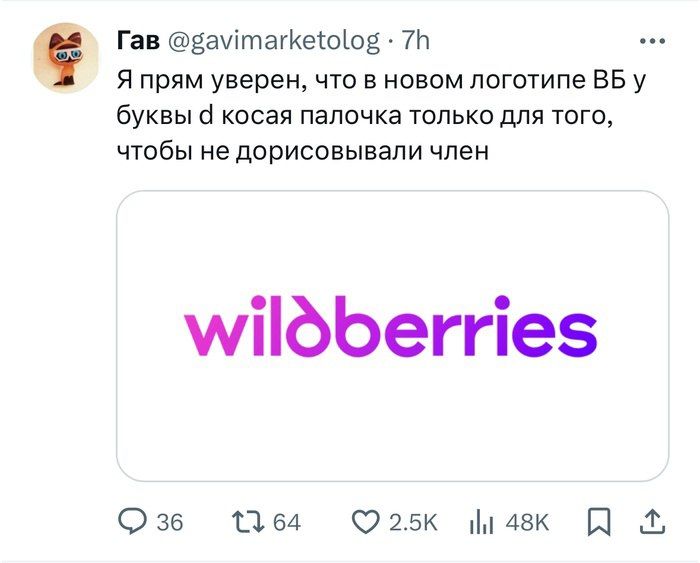 Гав @gavimarketolog · 7h

Я прям уверен, что в новом логотипе ВБ у буквы d косая палочка только для того, чтобы не дорисовывали член

wildberries

36 64 2.5K 48K